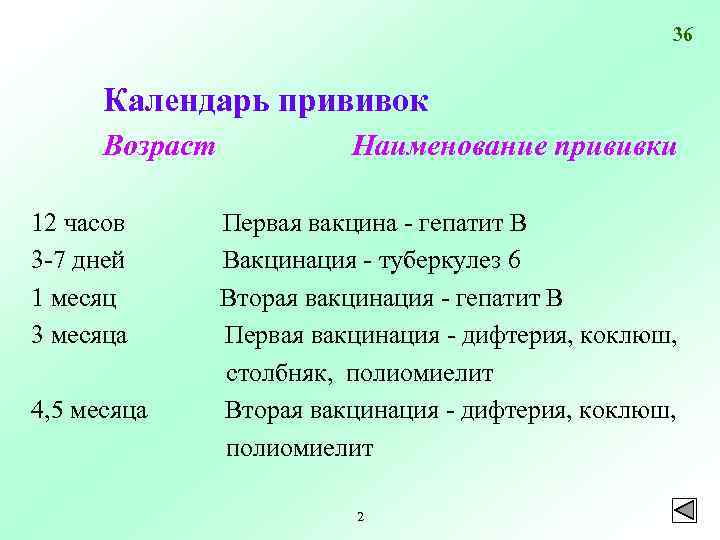 36

Календарь прививок

| Возраст | Наименование прививки |
|---|---|
| 12 часов | Первая вакцина - гепатит В |
| 3-7 дней | Вакцинация - туберкулез 6 |
| 1 месяц | Вторая вакцинация - гепатит В |
| 3 месяца | Первая вакцинация - дифтерия, коклюш, столбняк, полиомиелит |
| 4,5 месяца | Вторая вакцинация - дифтерия, коклюш, полиомиелит |

2